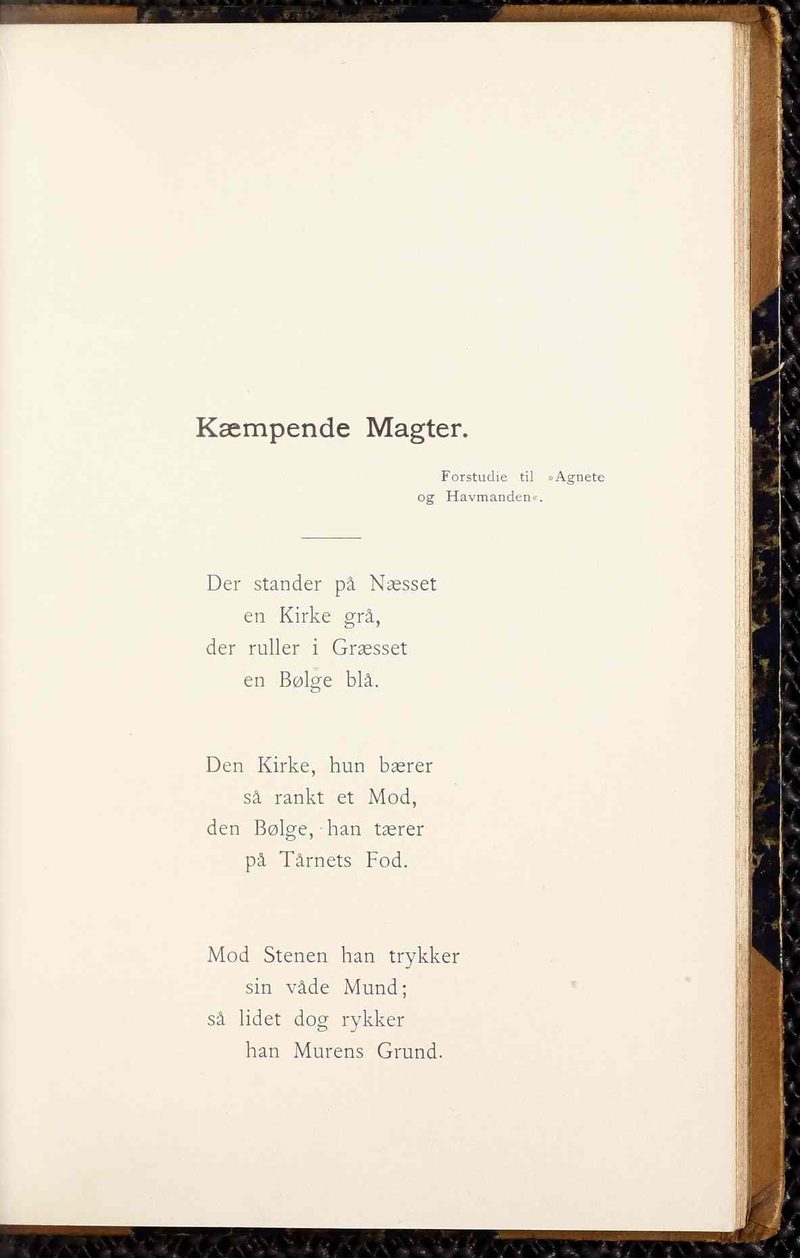 Kæmpende Magter.

Forstudie til »Agnete og Havmanden«.

Der stander på Næsset
en Kirke grå,
der ruller i Græsset
en Bølge blå.

Den Kirke, hun bærer
så rankt et Mod,
den Bølge, han tærer
på Tårnets Fod.

Mod Stenen han trykker
sin våde Mund;
så lidet dog rykker
han Murens Grund.